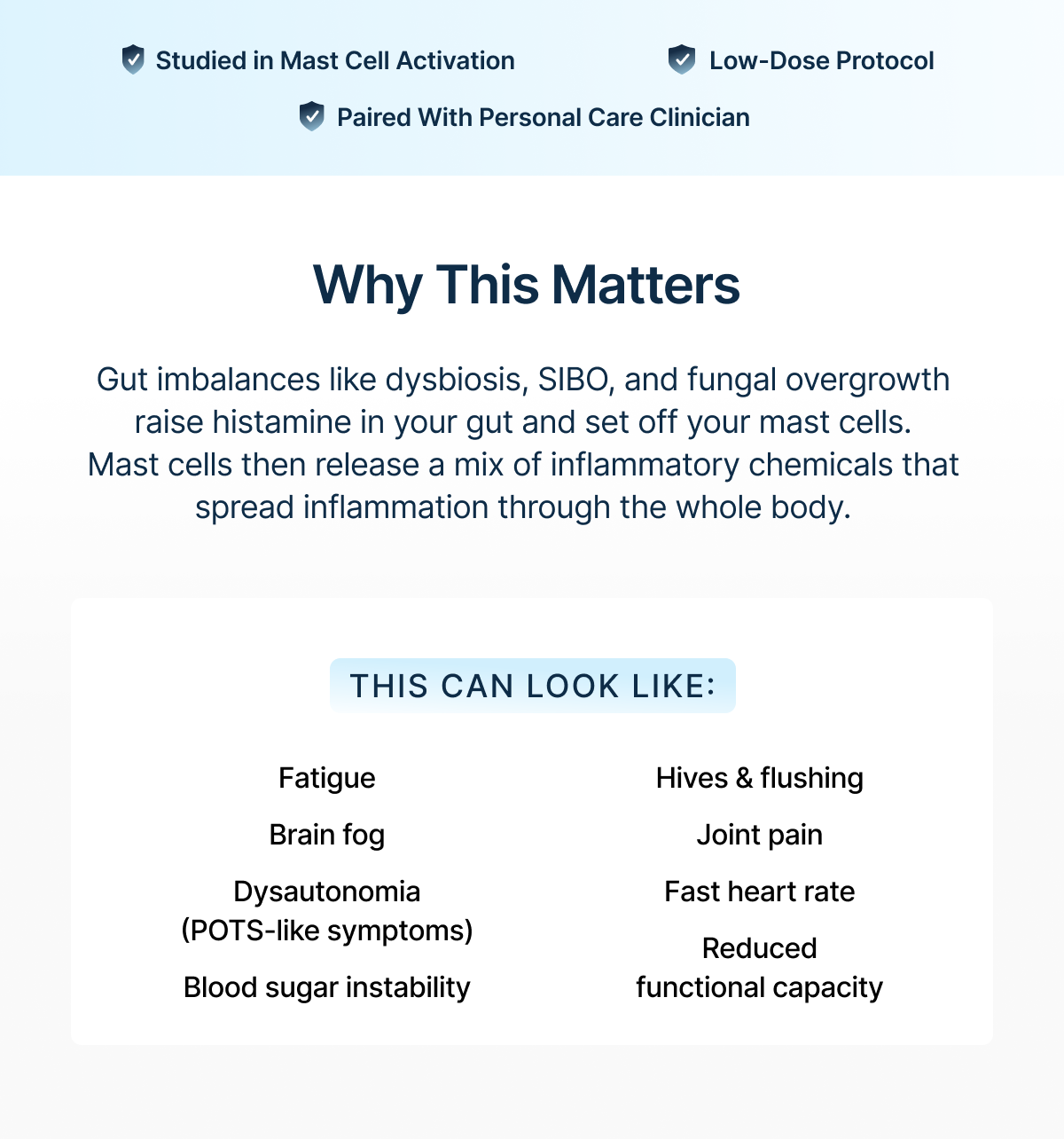 Studied in Mast Cell Activation

Low-Dose Protocol

Paired With Personal Care Clinician

Why This Matters

Gut imbalances like dysbiosis, SIBO, and fungal overgrowth raise histamine in your gut and set off your mast cells. Mast cells then release a mix of inflammatory chemicals that spread inflammation through the whole body.

THIS CAN LOOK LIKE:

Fatigue

Brain fog

Dysautonomia (POTS-like symptoms)

Blood sugar instability

Hives & flushing

Joint pain

Fast heart rate

Reduced functional capacity